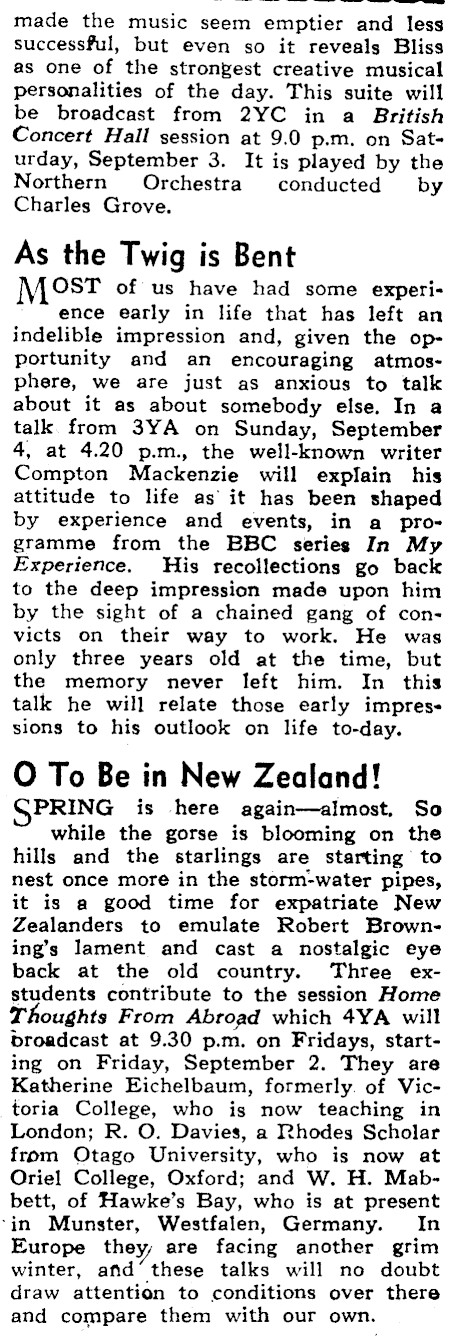 made the music seem emptier and less successful, but even so it reveals Bliss as one of the strongest creative musical personalities of the day. This suite will be broadcast from 2YC in a British Concert Hall session at 9.0 p.m. on Saturday, September 3. It is played by the Northern Orchestra conducted by Charles Grove.

As the Twig is Bent

MOST of us have had some experience early in life that has left an indelible impression and, given the opportunity and an encouraging atmosphere, we are just as anxious to talk about it as about somebody else. In a talk from 3YA on Sunday, September 4, at 4.20 p.m., the well-known writer Compton Mackenzie will explain his attitude to life as it has been shaped by experience and events, in a programme from the BBC series In My Experience. His recollections go back to the deep impression made upon him by the sight of a chained gang of convicts on their way to work. He was only three years old at the time, but the memory never left him. In this talk he will relate those early impressions to his outlook on life to-day.

O To Be in New Zealand!

SPRING is here again—almost. So while the gorse is blooming on the hills and the starlings are starting to nest once more in the storm-water pipes, it is a good time for expatriate New Zealanders to emulate Robert Browning's lament and cast a nostalgic eye back at the old country. Three ex-students contribute to the session Home Thoughts From Abroad which 4YA will broadcast at 9.30 p.m. on Fridays, starting on Friday, September 2. They are Katherine Eichelbaum, formerly of Victoria College, who is now teaching in London; R. O. Davies, a Rhodes Scholar from Otago University, who is now at Oriel College, Oxford; and W. H. Mabbett, of Hawke's Bay, who is at present in Munster, Westfalen, Germany. In Europe they are facing another grim winter, and these talks will no doubt draw attention to conditions over there and compare them with our own.